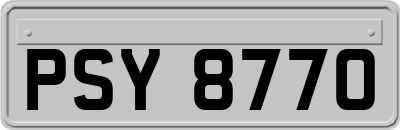 PSY 8770